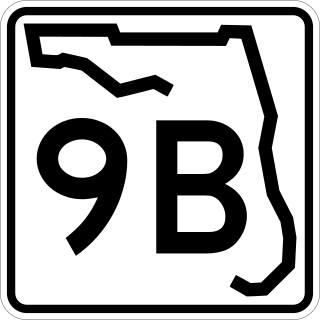 9B